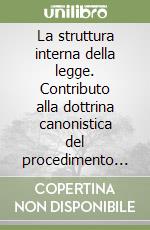 unilibro

La struttura interna della legge. Contributo alla dottrina canonistica del procedimento…

COPERTINA NON DISPONIBILE